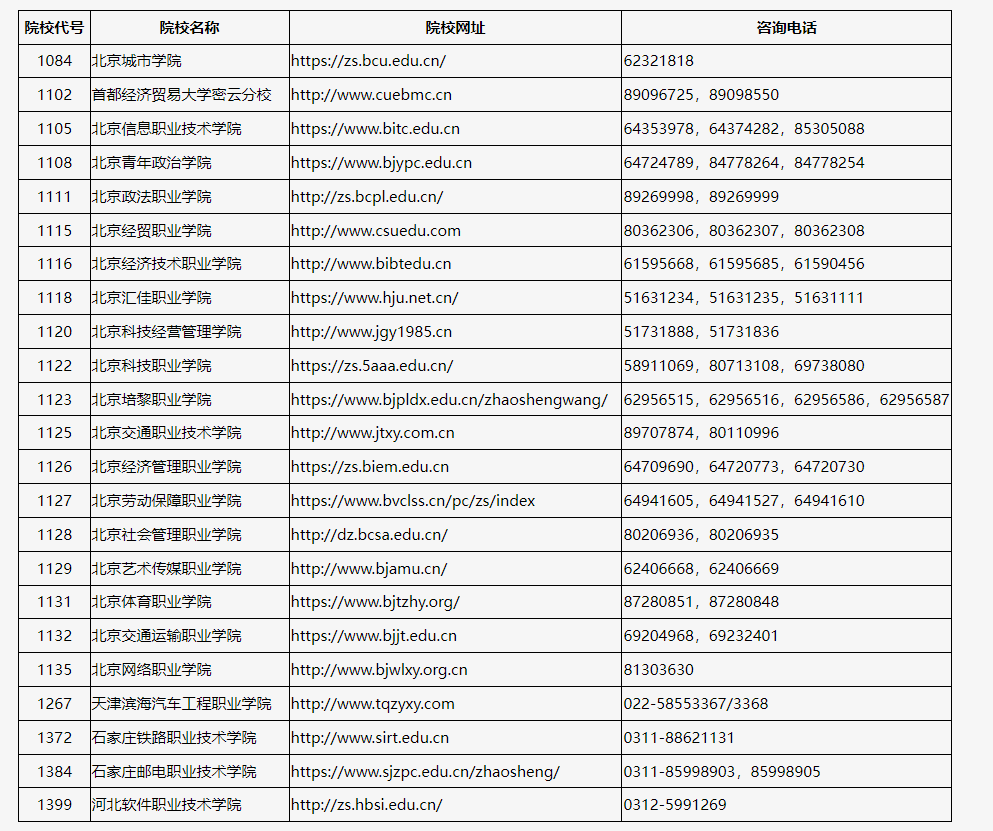 | 院校代号 | 院校名称 | 院校网址 | 咨询电话 |
|---|---|---|---|
| 1084 | 北京城市学院 | https://zs.bcu.edu.cn/ | 62321818 |
| 1102 | 首都经济贸易大学密云分校 | http://www.cuebmc.cn | 89096725，89098550 |
| 1105 | 北京信息职业技术学院 | https://www.bitc.edu.cn | 64353978，64374282，85305088 |
| 1108 | 北京青年政治学院 | https://www.bjypc.edu.cn | 64724789，84778264，84778254 |
| 1111 | 北京政法职业学院 | http://zs.bcpl.edu.cn/ | 89269998，89269999 |
| 1115 | 北京经贸职业学院 | http://www.csuedu.com | 80362306，80362307，80362308 |
| 1116 | 北京经济技术职业学院 | http://www.bibtedu.cn | 61595668，61595685，61590456 |
| 1118 | 北京汇佳职业学院 | https://www.hju.net.cn/ | 51631234，51631235，51631111 |
| 1120 | 北京科技经营管理学院 | http://www.jgy1985.cn | 51731888，51731836 |
| 1122 | 北京科技职业学院 | https://zs.5aaa.edu.cn/ | 58911069，80713108，69738080 |
| 1123 | 北京培黎职业学院 | https://www.bjpldx.edu.cn/zhaoshengwang/ | 62956515，62956516，62956586，62956587 |
| 1125 | 北京交通职业技术学院 | http://www.jtxy.com.cn | 89707874，80110996 |
| 1126 | 北京经济管理职业学院 | https://zs.biem.edu.cn | 64709690，64720773，64720730 |
| 1127 | 北京劳动保障职业学院 | https://www.bvclss.cn/pc/zs/index | 64941605，64941527，64941610 |
| 1128 | 北京社会管理职业学院 | http://dz.bcsa.edu.cn/ | 80206936，80206935 |
| 1129 | 北京艺术传媒职业学院 | http://www.bjamu.cn/ | 62406668，62406669 |
| 1131 | 北京体育职业学院 | https://www.bjtzhy.org/ | 87280851，87280848 |
| 1132 | 北京交通运输职业学院 | https://www.bjjt.edu.cn | 69204968，69232401 |
| 1135 | 北京网络职业学院 | http://www.bjwlxy.org.cn | 81303630 |
| 1267 | 天津滨海汽车工程职业学院 | http://www.tqzyxy.com | 022-58553367/3368 |
| 1372 | 石家庄铁路职业技术学院 | http://www.sirt.edu.cn | 0311-88621131 |
| 1384 | 石家庄邮电职业技术学院 | https://www.sjzpc.edu.cn/zhaosheng/ | 0311-85998903，85998905 |
| 1399 | 河北软件职业技术学院 | http://zs.hbsi.edu.cn/ | 0312-5991269 |